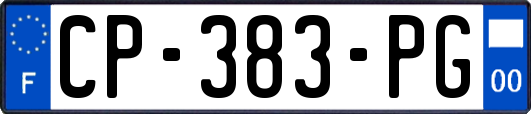 F
CP-383-PG
00